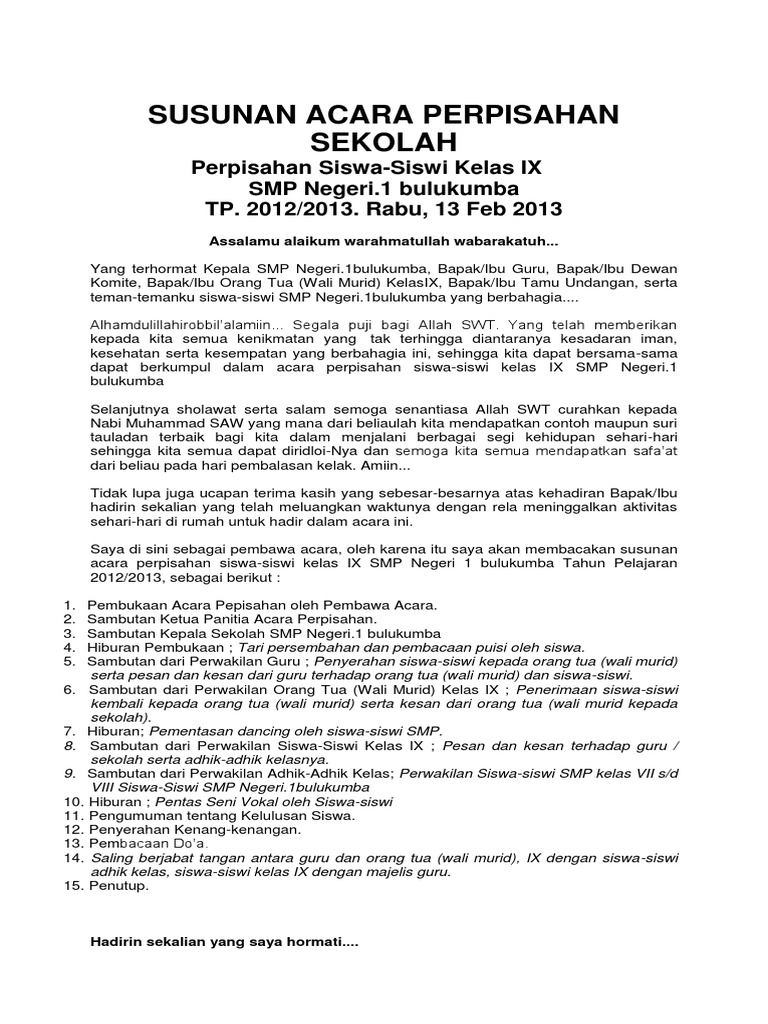 SUSUNAN ACARA PERPISAHAN SEKOLAH

Perpisahan Siswa-Siswi Kelas IX
SMP Negeri.1 bulukumba
TP. 2012/2013. Rabu, 13 Feb 2013

Assalamu alaikum warahmatullah wabarakatuh...

Yang terhormat Kepala SMP Negeri.1bulukumba, Bapak/Ibu Guru, Bapak/Ibu Dewan Komite, Bapak/Ibu Orang Tua (Wali Murid) KelasIX, Bapak/Ibu Tamu Undangan, serta teman-temanku siswa-siswi SMP Negeri.1bulukumba yang berbahagia....

Alhamdulillahirobbil'alamiin... Segala puji bagi Allah SWT. Yang telah memberikan kepada kita semua kenikmatan yang tak terhingga diantaranya kesadaran iman, kesehatan serta kesempatan yang berbahagia ini, sehingga kita dapat bersama-sama dapat berkumpul dalam acara perpisahan siswa-siswi kelas IX SMP Negeri.1 bulukumba

Selanjutnya sholawat serta salam semoga senantiasa Allah SWT curahkan kepada Nabi Muhammad SAW yang mana dari beliaulah kita mendapatkan contoh maupun suri tauladan terbaik bagi kita dalam menjalani berbagai segi kehidupan sehari-hari sehingga kita semua dapat diridloi-Nya dan semoga kita semua mendapatkan safa'at dari beliau pada hari pembalasan kelak. Amiin...

Tidak lupa juga ucapan terima kasih yang sebesar-besarnya atas kehadiran Bapak/Ibu hadirin sekalian yang telah meluangkan waktunya dengan rela meninggalkan aktivitas sehari-hari di rumah untuk hadir dalam acara ini.

Saya di sini sebagai pembawa acara, oleh karena itu saya akan membacakan susunan acara perpisahan siswa-siswi kelas IX SMP Negeri 1 bulukumba Tahun Pelajaran 2012/2013, sebagai berikut :

1. Pembukaan Acara Pepisahan oleh Pembawa Acara.
2. Sambutan Ketua Panitia Acara Perpisahan.
3. Sambutan Kepala Sekolah SMP Negeri.1 bulukumba
4. Hiburan Pembukaan ; Tari persembahan dan pembacaan puisi oleh siswa.
5. Sambutan dari Perwakilan Guru ; Penyerahan siswa-siswi kepada orang tua (wali murid) serta pesan dan kesan dari guru terhadap orang tua (wali murid) dan siswa-siswi.
6. Sambutan dari Perwakilan Orang Tua (Wali Murid) Kelas IX ; Penerimaan siswa-siswi kembali kepada orang tua (wali murid) serta kesan dari orang tua (wali murid kepada sekolah).
7. Hiburan; Pementasan dancing oleh siswa-siswi SMP.
8. Sambutan dari Perwakilan Siswa-Siswi Kelas IX ; Pesan dan kesan terhadap guru / sekolah serta adhik-adhik kelasnya.
9. Sambutan dari Perwakilan Adhik-Adhik Kelas; Perwakilan Siswa-siswi SMP kelas VII s/d VIII Siswa-Siswi SMP Negeri.1bulukumba
10. Hiburan ; Pentas Seni Vokal oleh Siswa-siswi
11. Pengumuman tentang Kelulusan Siswa.
12. Penyerahan Kenang-kenangan.
13. Pembacaan Do'a.
14. Saling berjabat tangan antara guru dan orang tua (wali murid), IX dengan siswa-siswi adhik kelas, siswa-siswi kelas IX dengan majelis guru.
15. Penutup.

Hadirin sekalian yang saya hormati....